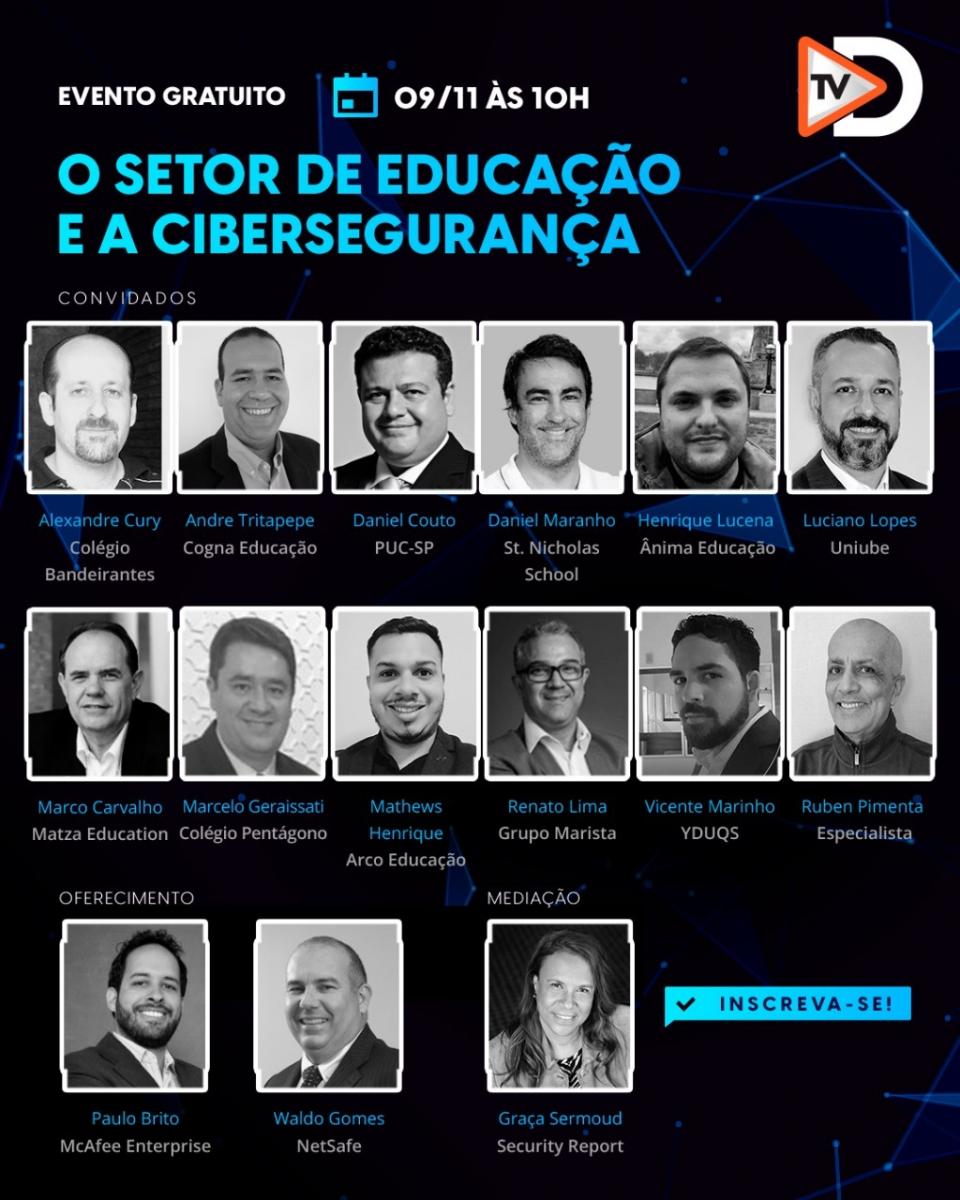 EVENTO GRATUITO

09/11 ÀS 10H

TV D

O SETOR DE EDUCAÇÃO E A CIBERSEGURANÇA

CONVIDADOS

Alexandre Cury
Colégio Bandeirantes

Andre Tritapepe
Cogna Educação

Daniel Couto
PUC-SP

Daniel Maranho
St. Nicholas School

Henrique Lucena
Ânima Educação

Luciano Lopes
Uniube

Marco Carvalho
Matza Education

Marcelo Geraissati
Colégio Pentágono

Mathews Henrique
Arco Educação

Renato Lima
Grupo Marista

Vicente Marinho
YDUQS

Ruben Pimenta
Especialista

OFERECIMENTO

Paulo Brito
McAfee Enterprise

Waldo Gomes
NetSafe

MEDIAÇÃO

Graça Sermoud
Security Report

INSCREVA-SE!